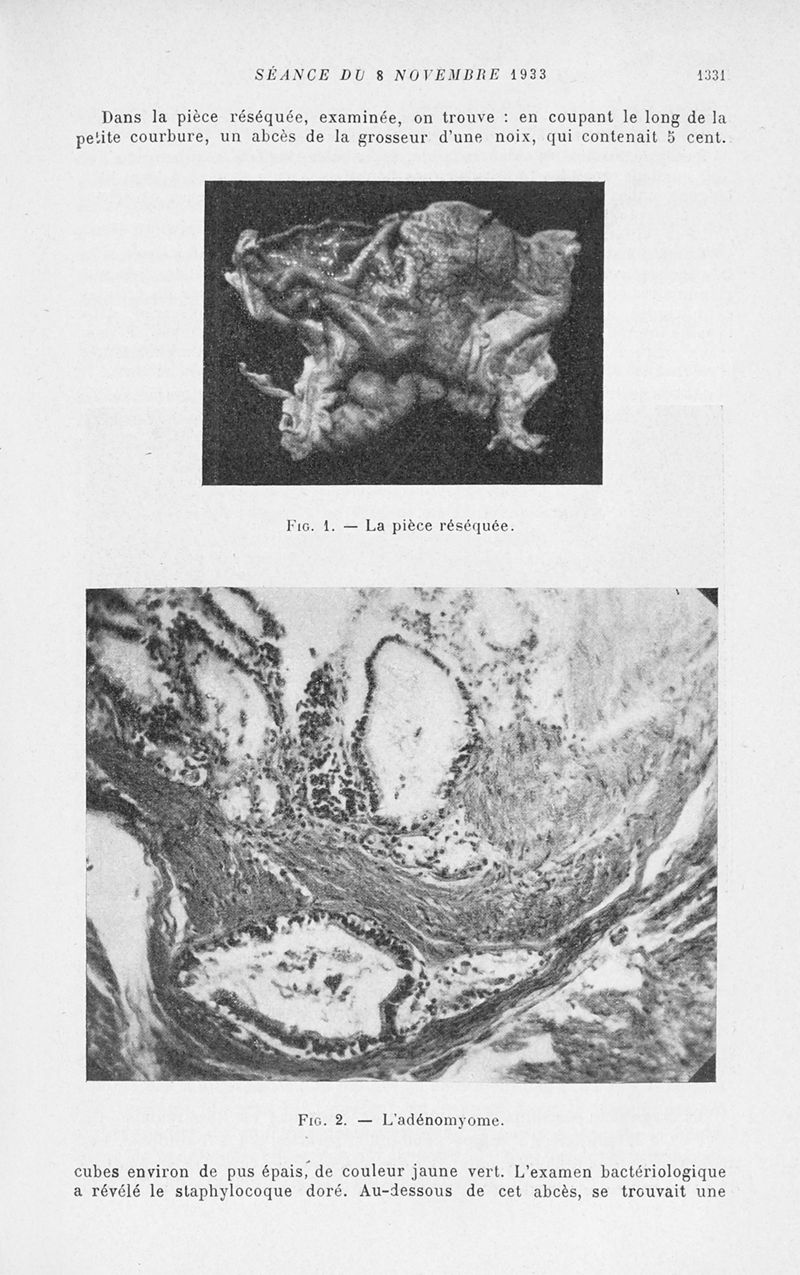 SÉANCE DU 8 NOVEMBRE 1933 1331

Dans la pièce réséquée, examinée, on trouve : en coupant le long de la petite courbure, un abcès de la grosseur d'une noix, qui contenait 5 cent.

Fig. 1. — La pièce réséquée.

Fig. 2. — L'adénomyome.

cubes environ de pus épais, de couleur jaune vert. L'examen bactériologique a révélé le staphylocoque doré. Au-dessous de cet abcès, se trouvait une